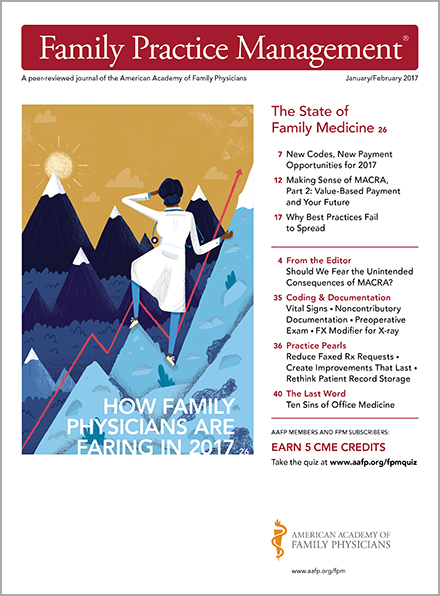 Family Practice Management®

A peer-reviewed journal of the American Academy of Family Physicians

January/February 2017

HOW FAMILY PHYSICIANS ARE FARING IN 2017 26

The State of Family Medicine 26

7 New Codes, New Payment Opportunities for 2017

12 Making Sense of MACRA, Part 2: Value-Based Payment and Your Future

17 Why Best Practices Fail to Spread

4 From the Editor
Should We Fear the Unintended Consequences of MACRA?

35 Coding & Documentation
Vital Signs • Noncontributory Documentation • Preoperative Exam • FX Modifier for X-ray

36 Practice Pearls
Reduce Faxed Rx Requests • Create Improvements That Last • Rethink Patient Record Storage

40 The Last Word
Ten Sins of Office Medicine

AAFP MEMBERS AND FPM SUBSCRIBERS:

EARN 5 CME CREDITS

Take the quiz at www.aafp.org/fpmquiz

AMERICAN ACADEMY OF FAMILY PHYSICIANS

www.aafp.org/fpm